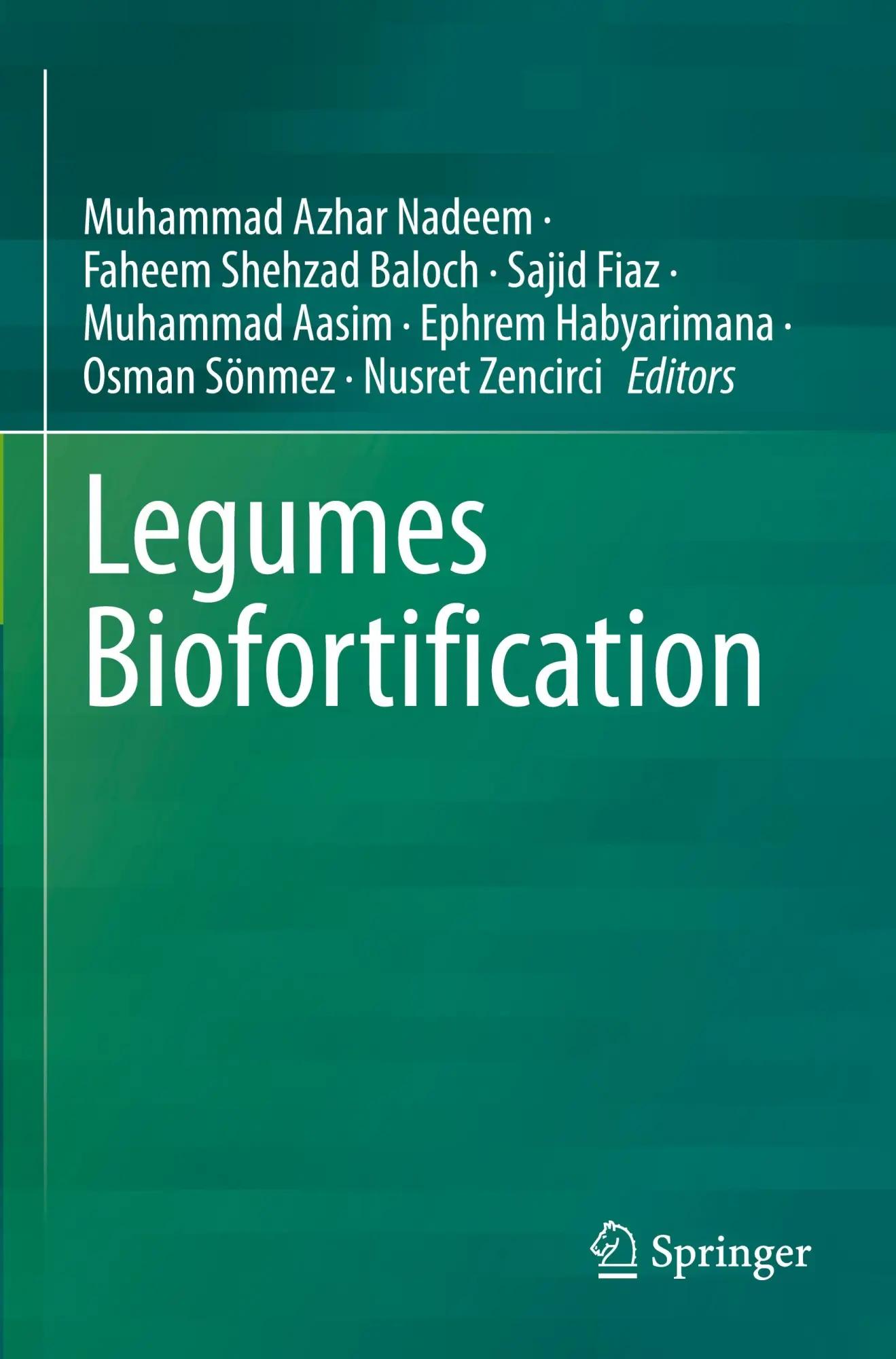 Muhammad Azhar Nadeem ·
Faheem Shehzad Baloch · Sajid Fiaz ·
Muhammad Aasim · Ephrem Habyarimana ·
Osman Sönmez · Nusret Zencirci Editors

Legumes
Biofortification

Springer